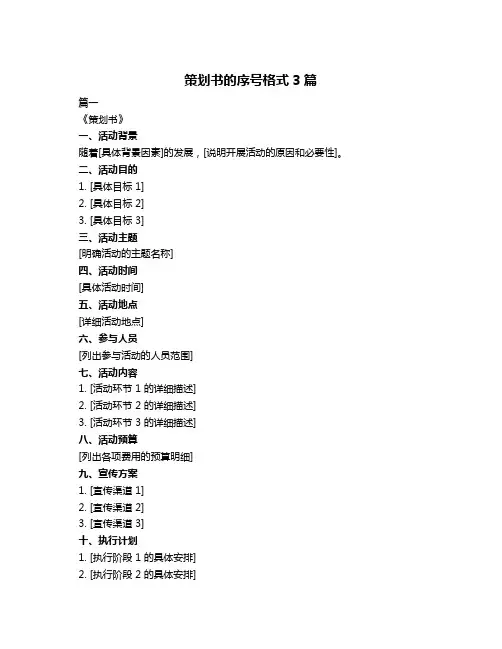 策划书的序号格式 3 篇

篇一

《策划书》

一、活动背景

随着[具体背景因素]的发展，[说明开展活动的原因和必要性]。

二、活动目的

1. [具体目标 1]

2. [具体目标 2]

3. [具体目标 3]

三、活动主题

[明确活动的主题名称]

四、活动时间

[具体活动时间]

五、活动地点

[详细活动地点]

六、参与人员

[列出参与活动的人员范围]

七、活动内容

1. [活动环节 1 的详细描述]

2. [活动环节 2 的详细描述]

3. [活动环节 3 的详细描述]

八、活动预算

[列出各项费用的预算明细]

九、宣传方案

1. [宣传渠道 1]

2. [宣传渠道 2]

3. [宣传渠道 3]

十、执行计划

1. [执行阶段 1 的具体安排]

2. [执行阶段 2 的具体安排]